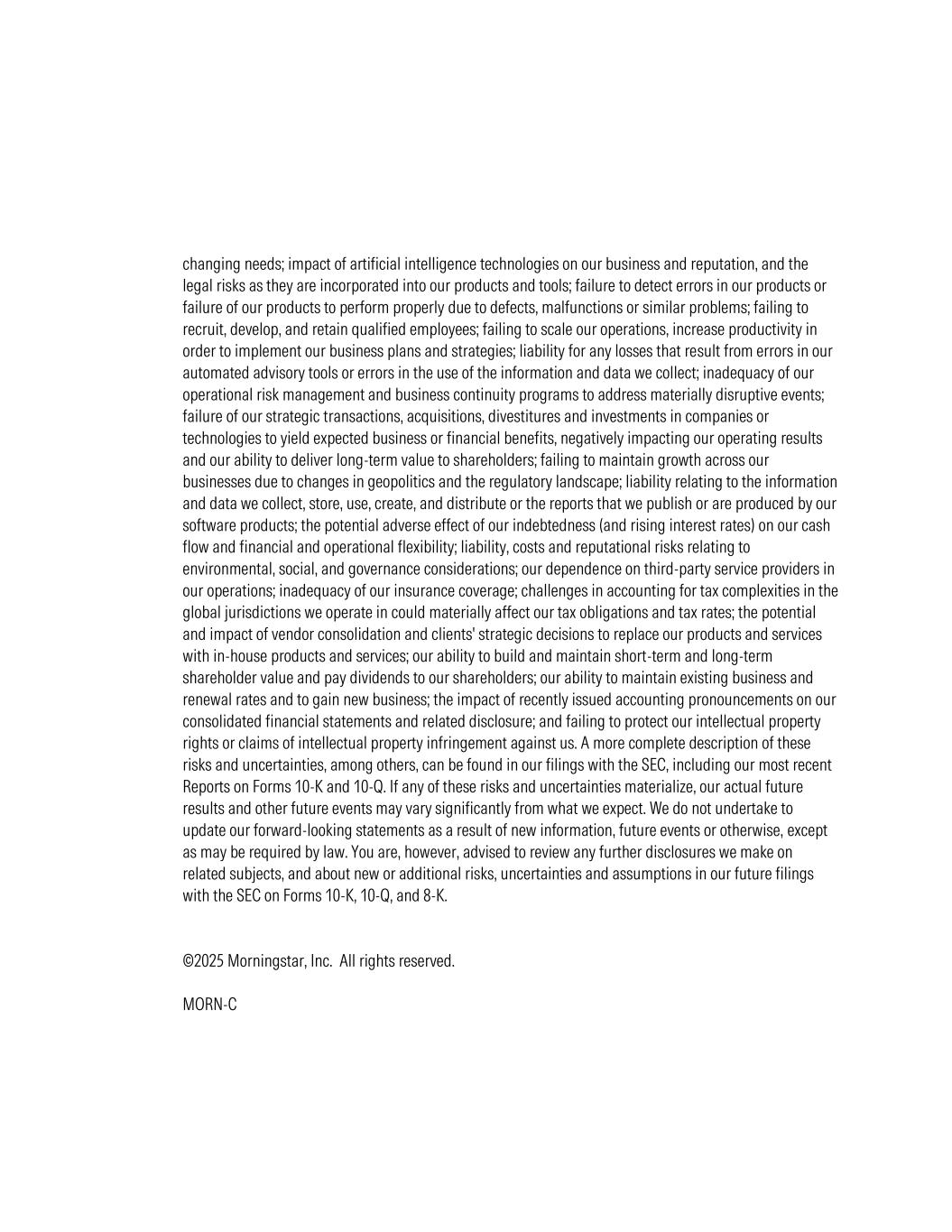 changing needs; impact of artificial intelligence technologies on our business and reputation, and the legal risks as they are incorporated into our products and tools; failure to detect errors in our products or failure of our products to perform properly due to defects, malfunctions or similar problems; failing to recruit, develop, and retain qualified employees; failing to scale our operations, increase productivity in order to implement our business plans and strategies; liability for any losses that result from errors in our automated advisory tools or errors in the use of the information and data we collect; inadequacy of our operational risk management and business continuity programs to address materially disruptive events; failure of our strategic transactions, acquisitions, divestitures and investments in companies or technologies to yield expected business or financial benefits, negatively impacting our operating results and our ability to deliver long-term value to shareholders; failing to maintain growth across our businesses due to changes in geopolitics and the regulatory landscape; liability relating to the information and data we collect, store, use, create, and distribute or the reports that we publish or are produced by our software products; the potential adverse effect of our indebtedness (and rising interest rates) on our cash flow and financial and operational flexibility; liability, costs and reputational risks relating to environmental, social, and governance considerations; our dependence on third-party service providers in our operations; inadequacy of our insurance coverage; challenges in accounting for tax complexities in the global jurisdictions we operate in could materially affect our tax obligations and tax rates; the potential and impact of vendor consolidation and clients' strategic decisions to replace our products and services with in-house products and services; our ability to build and maintain short-term and long-term shareholder value and pay dividends to our shareholders; our ability to maintain existing business and renewal rates and to gain new business; the impact of recently issued accounting pronouncements on our consolidated financial statements and related disclosure; and failing to protect our intellectual property rights or claims of intellectual property infringement against us. A more complete description of these risks and uncertainties, among others, can be found in our filings with the SEC, including our most recent Reports on Forms 10-K and 10-Q. If any of these risks and uncertainties materialize, our actual future results and other future events may vary significantly from what we expect. We do not undertake to update our forward-looking statements as a result of new information, future events or otherwise, except as may be required by law. You are, however, advised to review any further disclosures we make on related subjects, and about new or additional risks, uncertainties and assumptions in our future filings with the SEC on Forms 10-K, 10-Q, and 8-K.

©2025 Morningstar, Inc. All rights reserved.

MORN-C